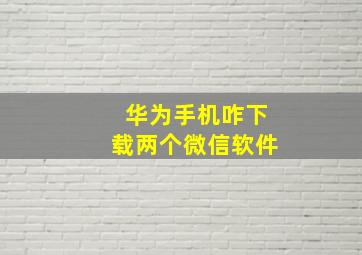 华为手机咋下载两个微信软件